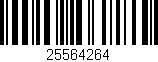 25564264